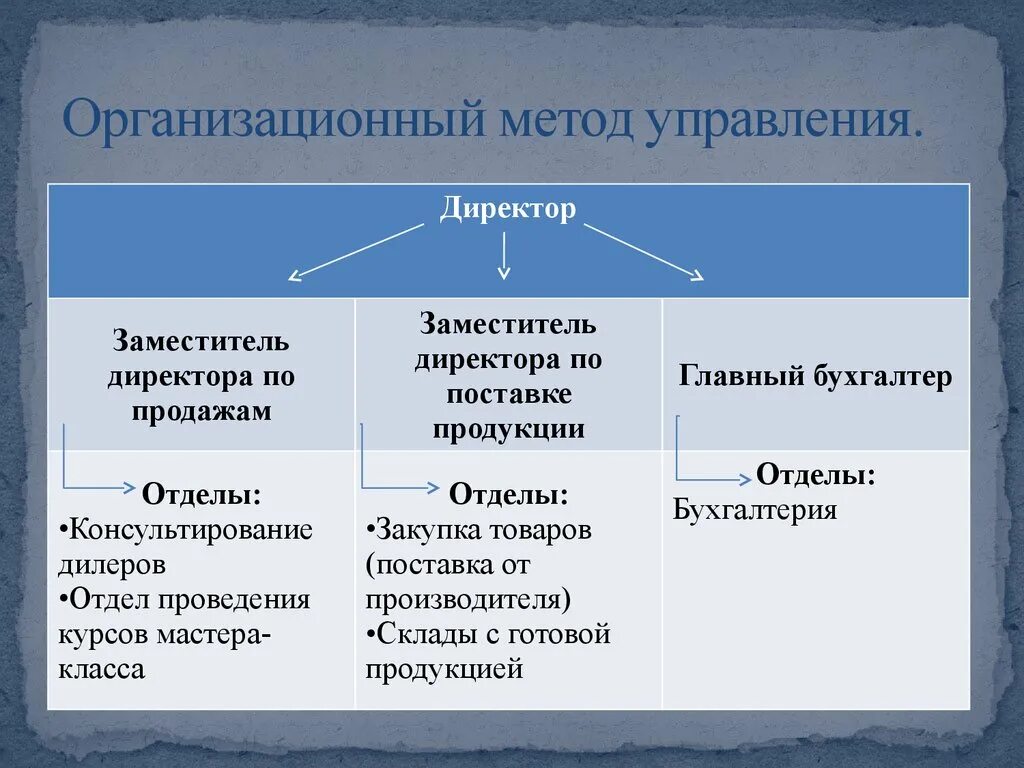 Организационный метод управления.

| Директор | | |
|---|---|---|
| Заместитель директора по продажам | Заместитель директора по поставке продукции | Главный бухгалтер |
| Отделы: •Консультирование дилеров •Отдел проведения курсов мастера-класса | Отделы: •Закупка товаров (поставка от производителя) •Склады с готовой продукцией | Отделы: Бухгалтерия |